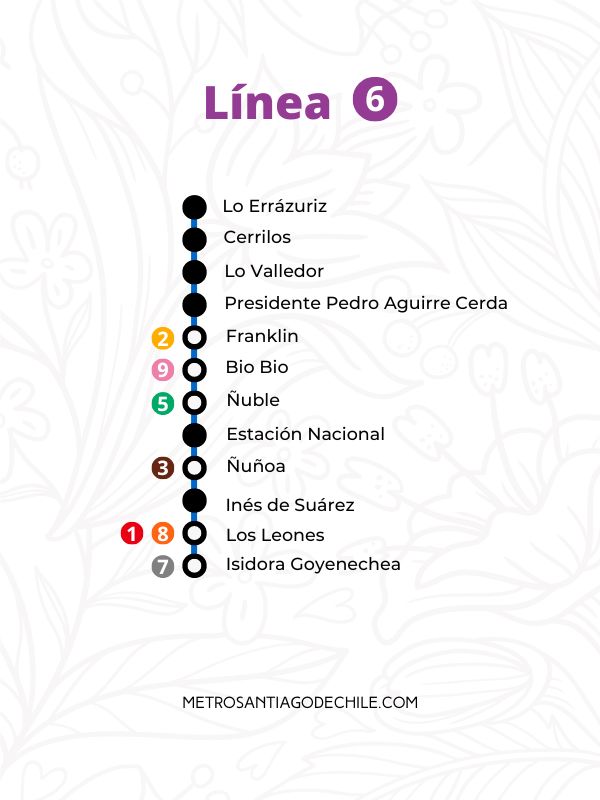 Línea 6

Lo Errázuriz
Cerrilos
Lo Valledor
Presidente Pedro Aguirre Cerda
2 Franklin
9 Bio Bio
5 Ñuble
Estación Nacional
3 Ñuñoa
Inés de Suárez
1 8 Los Leones
7 Isidora Goyenechea

METROSANTIAGODECHILE.COM